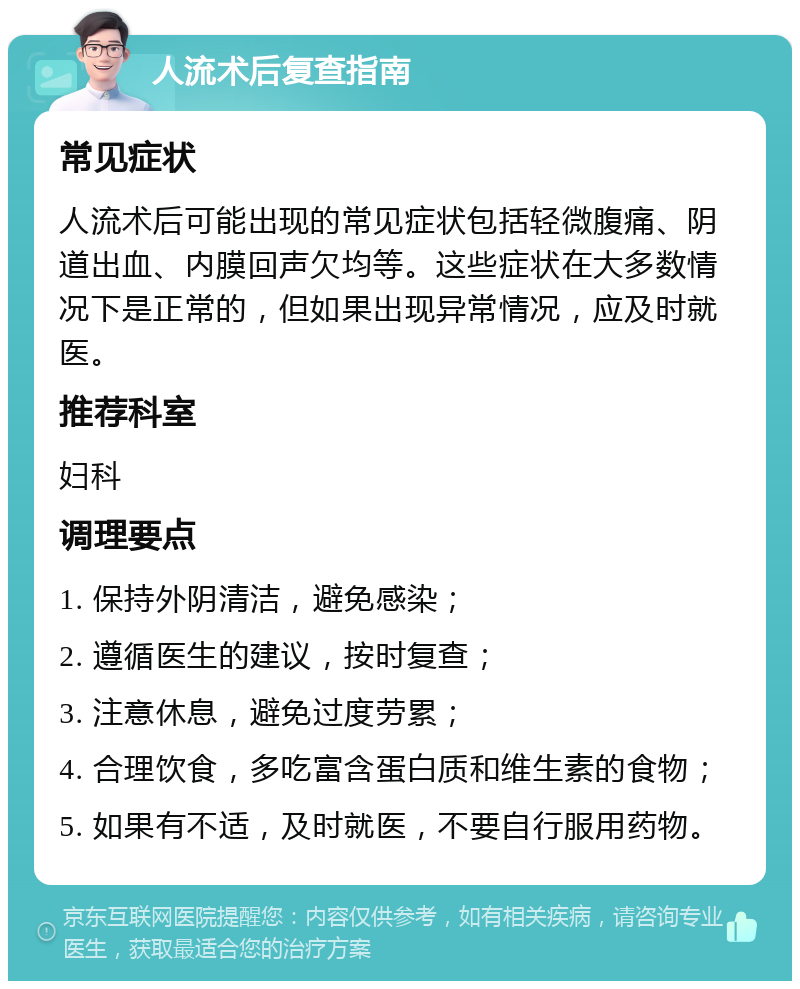 人流术后复查指南

常见症状

人流术后可能出现的常见症状包括轻微腹痛、阴道出血、内膜回声欠均等。这些症状在大多数情况下是正常的，但如果出现异常情况，应及时就医。

推荐科室

妇科

调理要点

1. 保持外阴清洁，避免感染；
2. 遵循医生的建议，按时复查；
3. 注意休息，避免过度劳累；
4. 合理饮食，多吃富含蛋白质和维生素的食物；
5. 如果有不适，及时就医，不要自行服用药物。

京东互联网医院提醒您：内容仅供参考，如有相关疾病，请咨询专业医生，获取最适合您的治疗方案